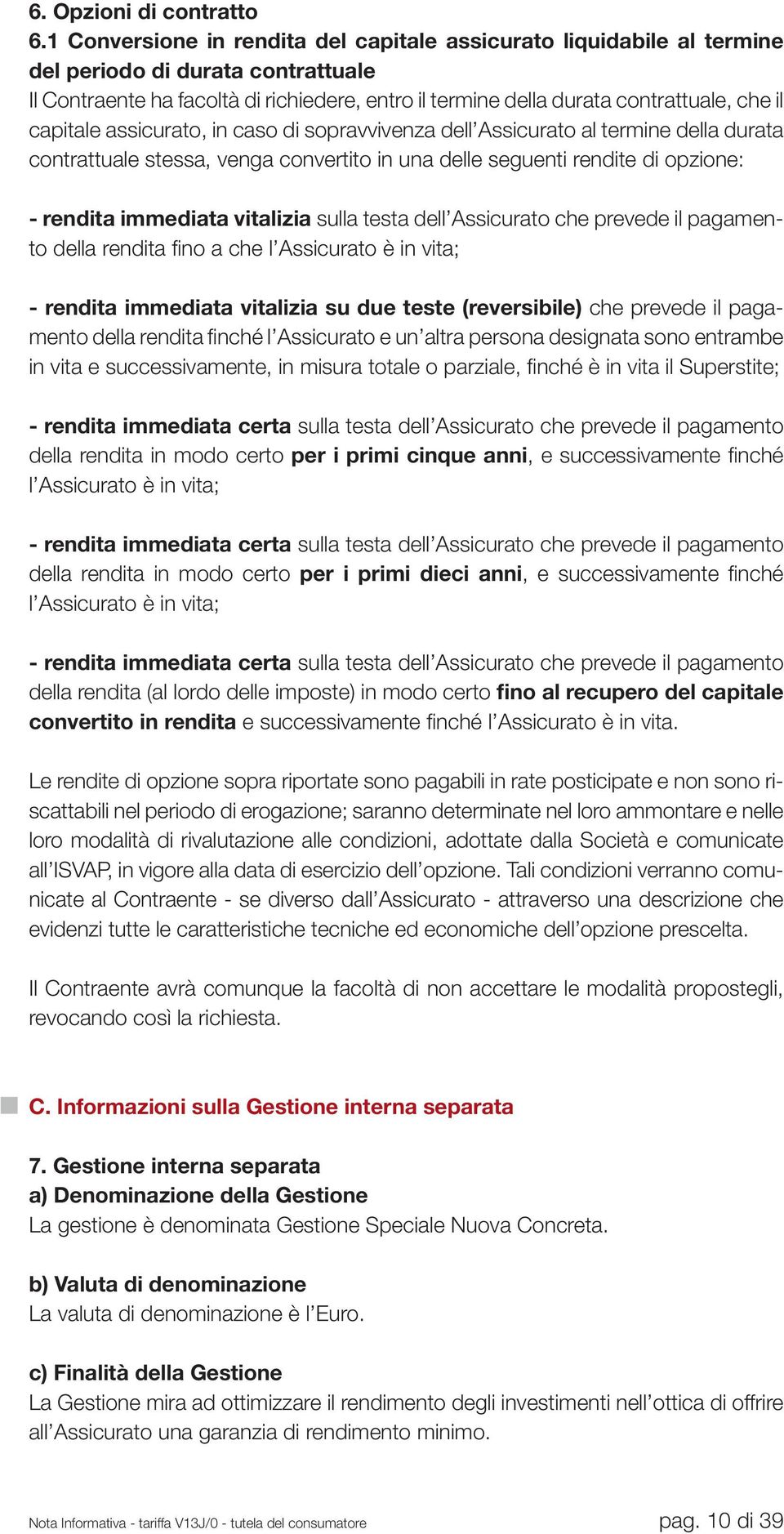 6. Opzioni di contratto

6.1 Conversione in rendita del capitale assicurato liquidabile al termine del periodo di durata contrattuale

Il Contraente ha facoltà di richiedere, entro il termine della durata contrattuale, che il capitale assicurato, in caso di sopravvivenza dell'Assicurato al termine della durata contrattuale stessa, venga convertito in una delle seguenti rendite di opzione:

- rendita immediata vitalizia sulla testa dell'Assicurato che prevede il pagamento della rendita fino a che l'Assicurato è in vita;

- rendita immediata vitalizia su due teste (reversibile) che prevede il pagamento della rendita finché l'Assicurato e un'altra persona designata sono entrambe in vita e successivamente, in misura totale o parziale, finché è in vita il Superstite;

- rendita immediata certa sulla testa dell'Assicurato che prevede il pagamento della rendita in modo certo per i primi cinque anni, e successivamente finché l'Assicurato è in vita;

- rendita immediata certa sulla testa dell'Assicurato che prevede il pagamento della rendita in modo certo per i primi dieci anni, e successivamente finché l'Assicurato è in vita;

- rendita immediata certa sulla testa dell'Assicurato che prevede il pagamento della rendita (al lordo delle imposte) in modo certo fino al recupero del capitale convertito in rendita e successivamente finché l'Assicurato è in vita.

Le rendite di opzione sopra riportate sono pagabili in rate posticipate e non sono riscattabili nel periodo di erogazione; saranno determinate nel loro ammontare e nelle loro modalità di rivalutazione alle condizioni, adottate dalla Società e comunicate all'ISVAP, in vigore alla data di esercizio dell'opzione. Tali condizioni verranno comunicate al Contraente - se diverso dall'Assicurato - attraverso una descrizione che evidenzi tutte le caratteristiche tecniche ed economiche dell'opzione prescelta.

Il Contraente avrà comunque la facoltà di non accettare le modalità propostegli, revocando così la richiesta.

C. Informazioni sulla Gestione interna separata

7. Gestione interna separata
a) Denominazione della Gestione
La gestione è denominata Gestione Speciale Nuova Concreta.

b) Valuta di denominazione
La valuta di denominazione è l'Euro.

c) Finalità della Gestione
La Gestione mira ad ottimizzare il rendimento degli investimenti nell'ottica di offrire all'Assicurato una garanzia di rendimento minimo.

Nota Informativa - tariffa V13J/0 - tutela del consumatore pag. 10 di 39